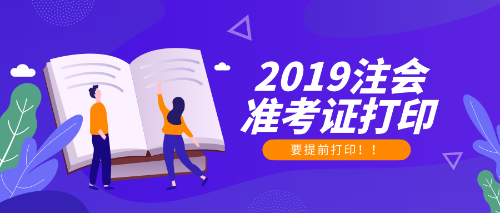 2019注会
准考证打印

要提前打印！！